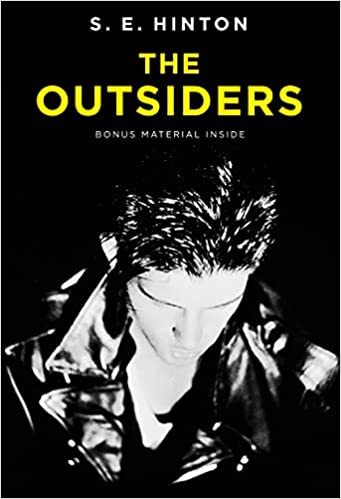 S. E. HINTON

THE
OUTSIDERS

BONUS MATERIAL INSIDE